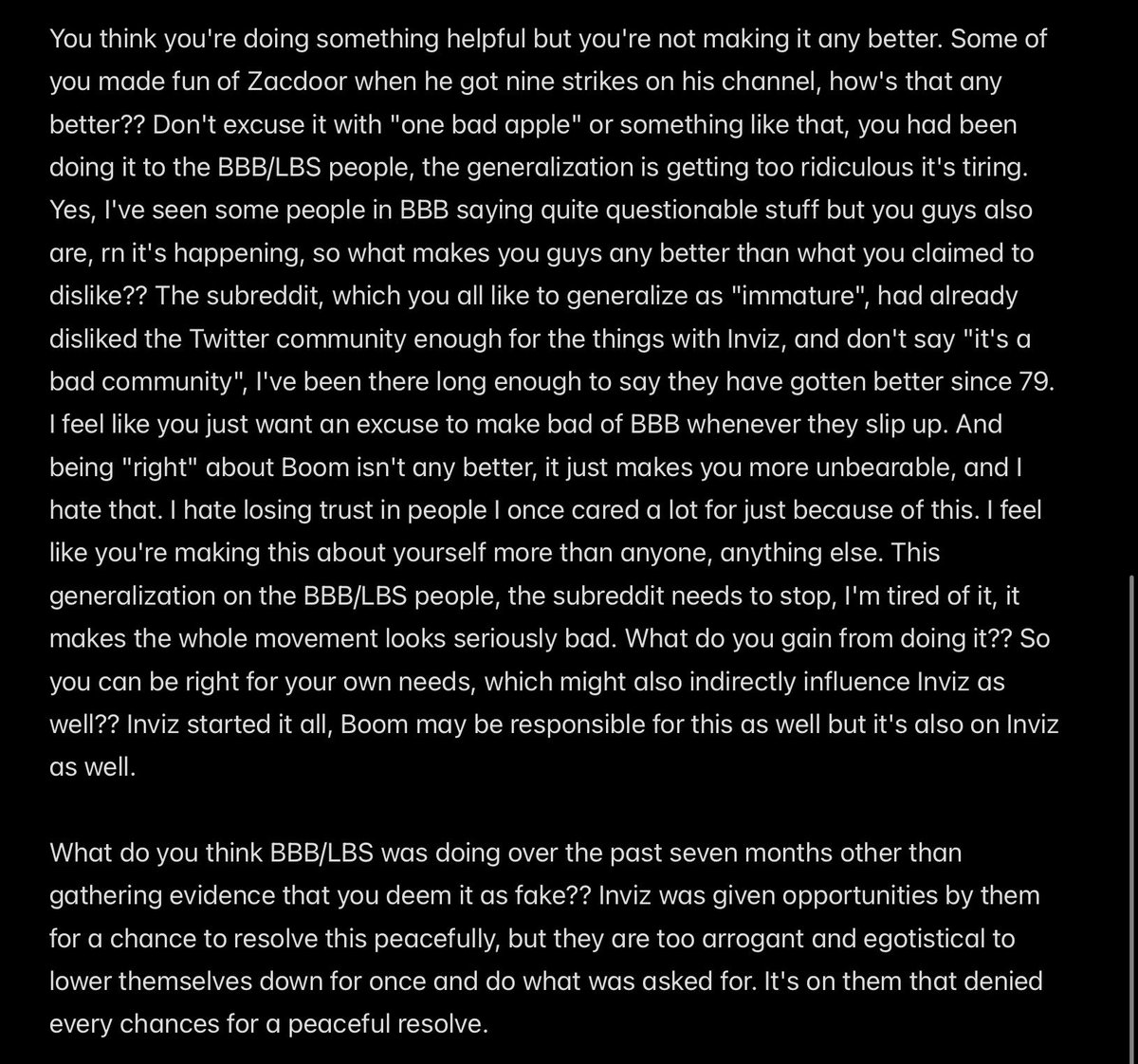 You think you're doing something helpful but you're not making it any better. Some of you made fun of Zacdoor when he got nine strikes on his channel, how's that any better?? Don't excuse it with "one bad apple" or something like that, you had been doing it to the BBB/LBS people, the generalization is getting too ridiculous it's tiring. Yes, I've seen some people in BBB saying quite questionable stuff but you guys also are, rn it's happening, so what makes you guys any better than what you claimed to dislike?? The subreddit, which you all like to generalize as "immature", had already disliked the Twitter community enough for the things with Inviz, and don't say "it's a bad community", I've been there long enough to say they have gotten better since 79. I feel like you just want an excuse to make bad of BBB whenever they slip up. And being "right" about Boom isn't any better, it just makes you more unbearable, and I hate that. I hate losing trust in people I once cared a lot for just because of this. I feel like you're making this about yourself more than anyone, anything else. This generalization on the BBB/LBS people, the subreddit needs to stop, I'm tired of it, it makes the whole movement looks seriously bad. What do you gain from doing it?? So you can be right for your own needs, which might also indirectly influence Inviz as well?? Inviz started it all, Boom may be responsible for this as well but it's also on Inviz as well.

What do you think BBB/LBS was doing over the past seven months other than gathering evidence that you deem it as fake?? Inviz was given opportunities by them for a chance to resolve this peacefully, but they are too arrogant and egotistical to lower themselves down for once and do what was asked for. It's on them that denied every chances for a peaceful resolve.